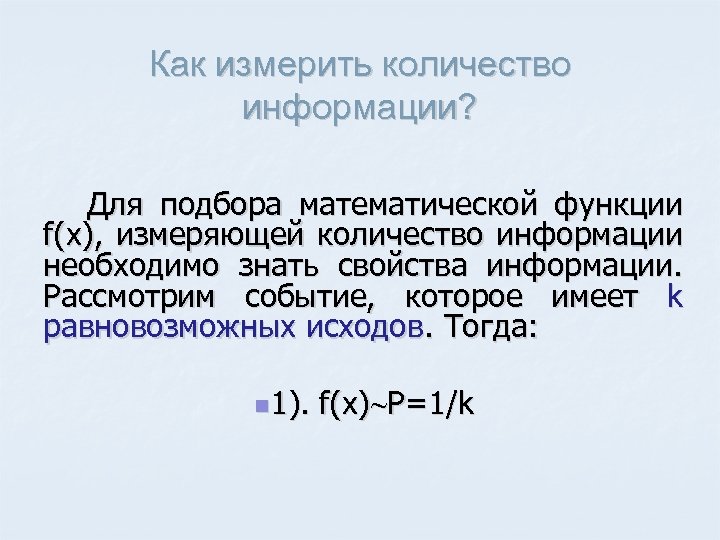 Как измерить количество информации?

Для подбора математической функции f(x), измеряющей количество информации необходимо знать свойства информации. Рассмотрим событие, которое имеет k равновозможных исходов. Тогда:

• 1). $f(x) \sim P=1/k$